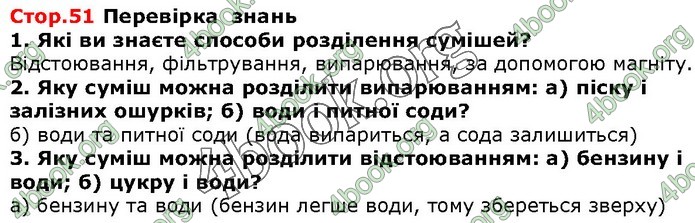 Стор.51 Перевірка знань
1. Які ви знаєте способи розділення сумішей?
Відстоювання, фільтрування, випарювання, за допомогою магніту.
2. Яку суміш можна розділити випарюванням: а) піску і залізних ошурків; б) води і питної соди?
б) води та питної соди (вода випариться, а сода залишиться)
3. Яку суміш можна розділити відстоюванням: а) бензину і води; б) цукру і води?
а) бензину та води (бензин легше води, тому збереться зверху)

4book.org